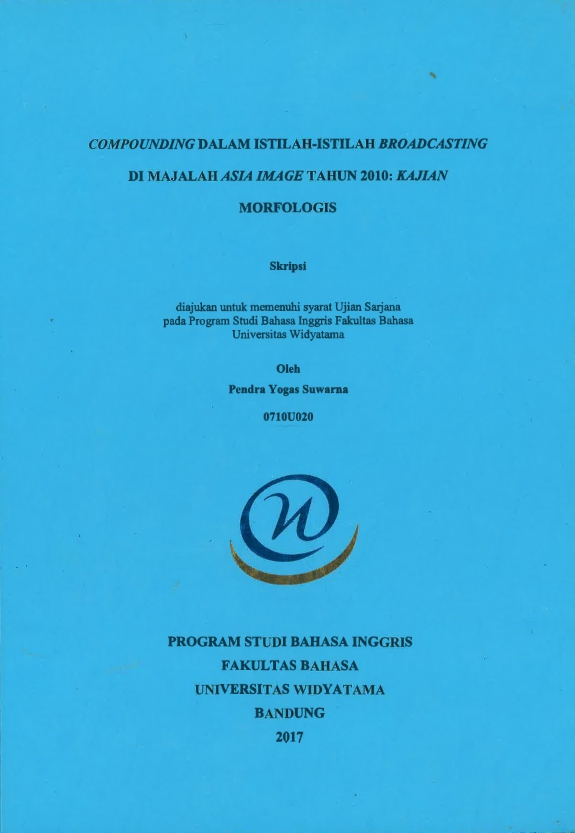 COMPOUNDING DALAM ISTILAH-ISTILAH BROADCASTING DI MAJALAH ASIA IMAGE TAHUN 2010: KAJIAN MORFOLOGIS

Skripsi

diajukan untuk memenuhi syarat Ujian Sarjana pada Program Studi Bahasa Inggris Fakultas Bahasa Universitas Widyatama

Oleh
Pendra Yogas Suwarna
0710U020

PROGRAM STUDI BAHASA INGGRIS
FAKULTAS BAHASA
UNIVERSITAS WIDYATAMA
BANDUNG
2017